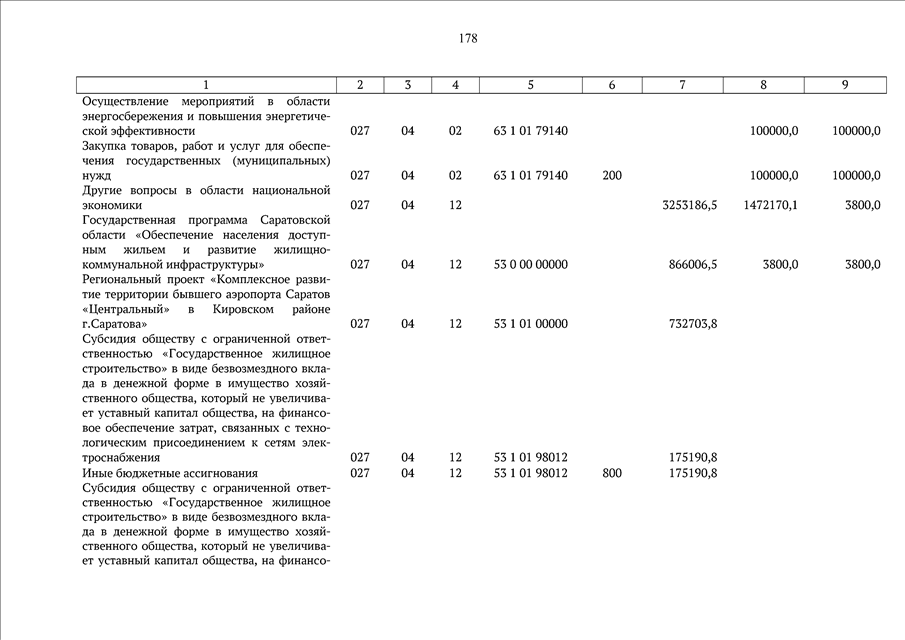 178

| 1 | 2 | 3 | 4 | 5 | 6 | 7 | 8 | 9 |
|---|---|---|---|---|---|---|---|---|
| Осуществление мероприятий в области энергосбережения и повышения энергетической эффективности | 027 | 04 | 02 | 63 1 01 79140 | | | 100000,0 | 100000,0 |
| Закупка товаров, работ и услуг для обеспечения государственных (муниципальных) нужд | 027 | 04 | 02 | 63 1 01 79140 | 200 | | 100000,0 | 100000,0 |
| Другие вопросы в области национальной экономики | 027 | 04 | 12 | | | 3253186,5 | 1472170,1 | 3800,0 |
| Государственная программа Саратовской области «Обеспечение населения доступным жильем и развитие жилищно-коммунальной инфраструктуры» | 027 | 04 | 12 | 53 0 00 00000 | | 866006,5 | 3800,0 | 3800,0 |
| Региональный проект «Комплексное развитие территории бывшего аэропорта Саратов «Центральный» в Кировском районе г.Саратова» | 027 | 04 | 12 | 53 1 01 00000 | | 732703,8 | | |
| Субсидия обществу с ограниченной ответственностью «Государственное жилищное строительство» в виде безвозмездного вклада в денежной форме в имущество хозяйственного общества, который не увеличивает уставный капитал общества, на финансовое обеспечение затрат, связанных с технологическим присоединением к сетям электроснабжения | 027 | 04 | 12 | 53 1 01 98012 | | 175190,8 | | |
| Иные бюджетные ассигнования | 027 | 04 | 12 | 53 1 01 98012 | 800 | 175190,8 | | |
| Субсидия обществу с ограниченной ответственностью «Государственное жилищное строительство» в виде безвозмездного вклада в денежной форме в имущество хозяйственного общества, который не увеличивает уставный капитал общества, на финансо- | | | | | | | | |